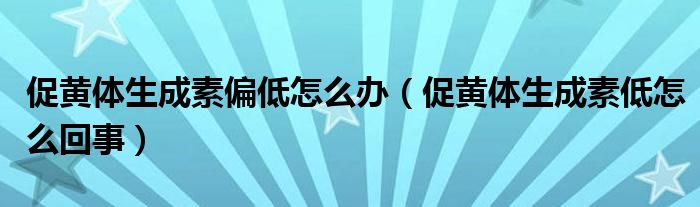 促黄体生成素偏低怎么办（促黄体生成素低怎么回事）